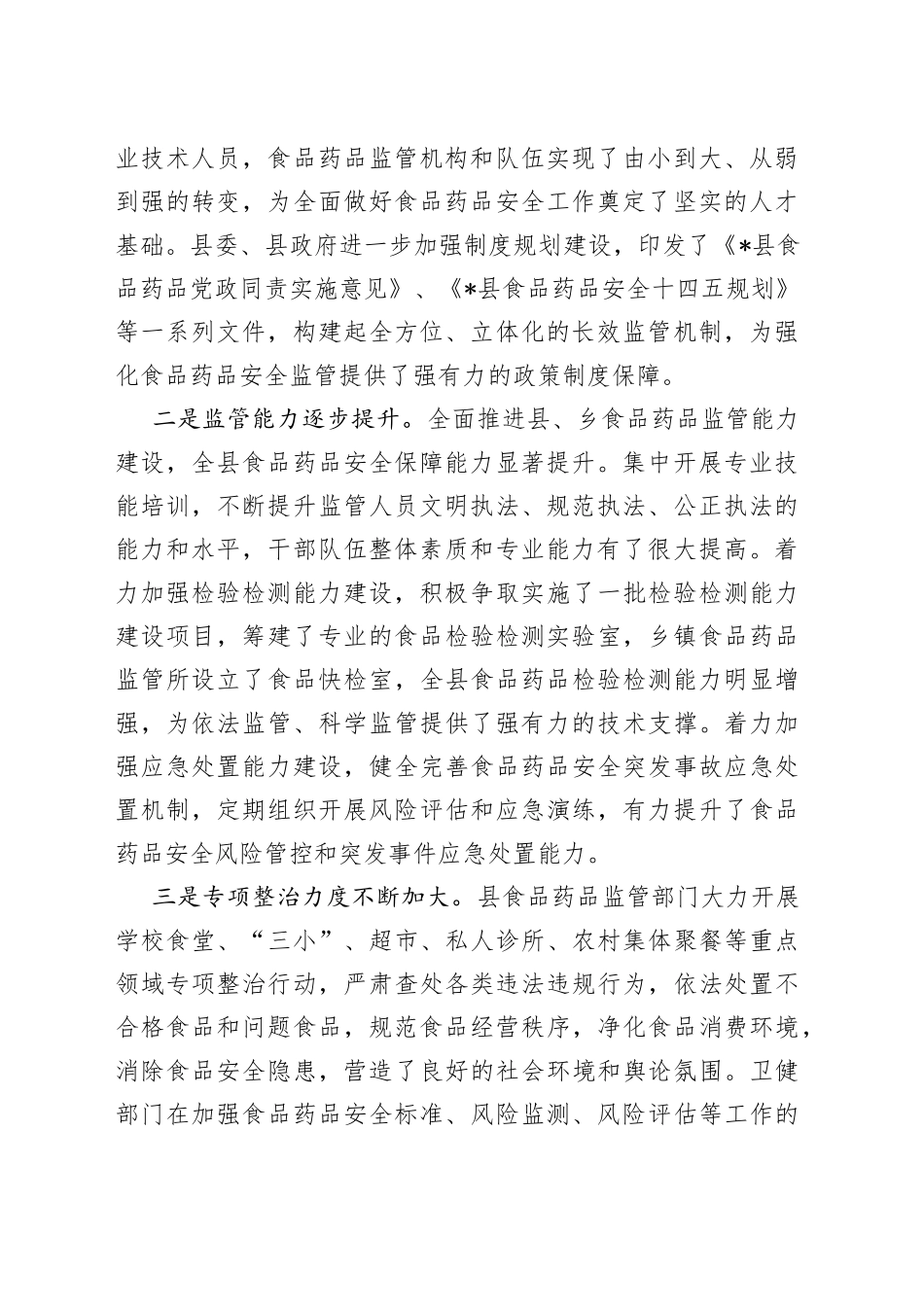 业技术人员，食品药品监管机构和队伍实现了由小到大、从弱到强的转变，为全面做好食品药品安全工作奠定了坚实的人才基础。县委、县政府进一步加强制度规划建设，印发了《*县食品药品党政同责实施意见》、《*县食品药品安全十四五规划》等一系列文件，构建起全方位、立体化的长效监管机制，为强化食品药品安全监管提供了强有力的政策制度保障。

二是监管能力逐步提升。全面推进县、乡食品药品监管能力建设，全县食品药品安全保障能力显著提升。集中开展专业技能培训，不断提升监管人员文明执法、规范执法、公正执法的能力和水平，干部队伍整体素质和专业能力有了很大提高。着力加强检验检测能力建设，积极争取实施了一批检验检测能力建设项目，筹建了专业的食品检验检测实验室，乡镇食品药品监管所设立了食品快检室，全县食品药品检验检测能力明显增强，为依法监管、科学监管提供了强有力的技术支撑。着力加强应急处置能力建设，健全完善食品药品安全突发事故应急处置机制，定期组织开展风险评估和应急演练，有力提升了食品药品安全风险管控和突发事件应急处置能力。

三是专项整治力度不断加大。县食品药品监管部门大力开展学校食堂、“三小”、超市、私人诊所、农村集体聚餐等重点领域专项整治行动，严肃查处各类违法违规行为，依法处置不合格食品和问题食品，规范食品经营秩序，净化食品消费环境，消除食品安全隐患，营造了良好的社会环境和舆论氛围。卫健部门在加强食品药品安全标准、风险监测、风险评估等工作的